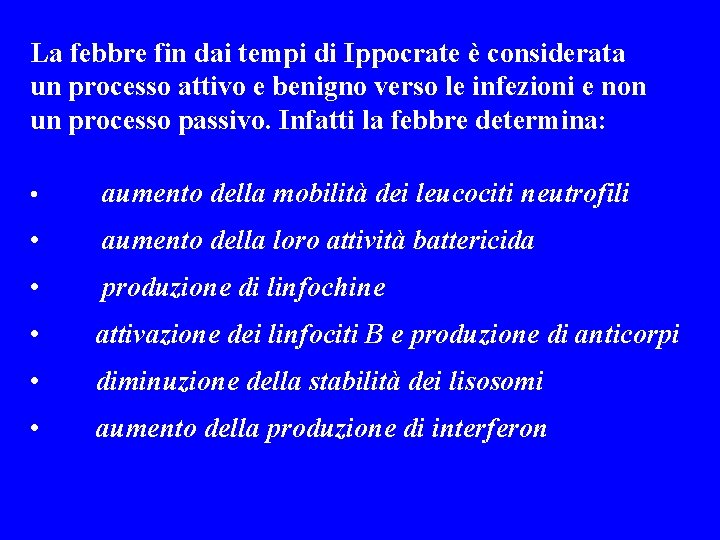 La febbre fin dai tempi di Ippocrate è considerata un processo attivo e benigno verso le infezioni e non un processo passivo. Infatti la febbre determina:

• aumento della mobilità dei leucociti neutrofili
• aumento della loro attività battericida
• produzione di linfochine
• attivazione dei linfociti B e produzione di anticorpi
• diminuzione della stabilità dei lisosomi
• aumento della produzione di interferon